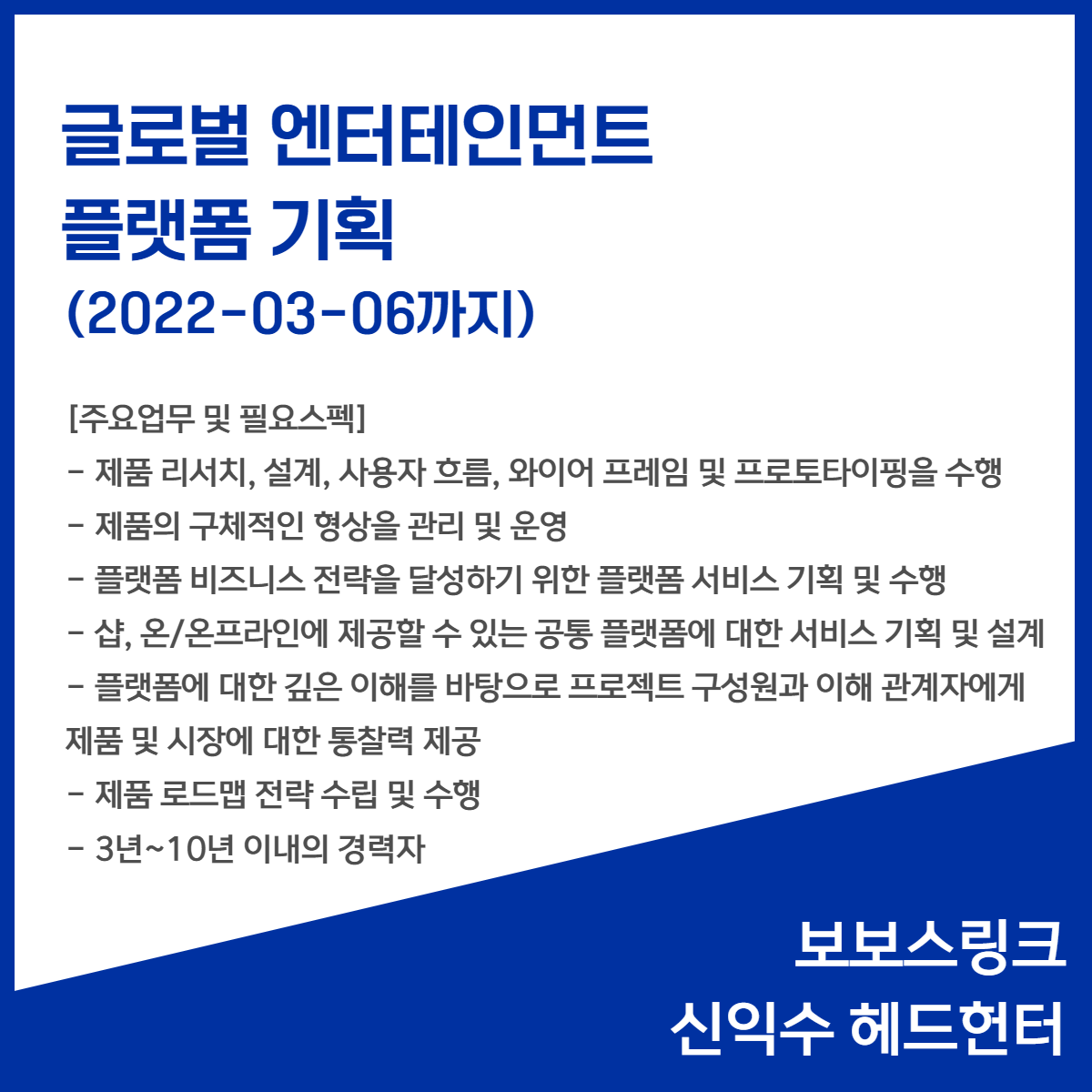 글로벌 엔터테인먼트
플랫폼 기획
(2022-03-06까지)

[주요업무 및 필요스펙]
- 제품 리서치, 설계, 사용자 흐름, 와이어 프레임 및 프로토타이핑을 수행
- 제품의 구체적인 형상을 관리 및 운영
- 플랫폼 비즈니스 전략을 달성하기 위한 플랫폼 서비스 기획 및 수행
- 샵, 온/온프라인에 제공할 수 있는 공통 플랫폼에 대한 서비스 기획 및 설계
- 플랫폼에 대한 깊은 이해를 바탕으로 프로젝트 구성원과 이해 관계자에게 제품 및 시장에 대한 통찰력 제공
- 제품 로드맵 전략 수립 및 수행
- 3년~10년 이내의 경력자

보보스링크
신익수 헤드헌터